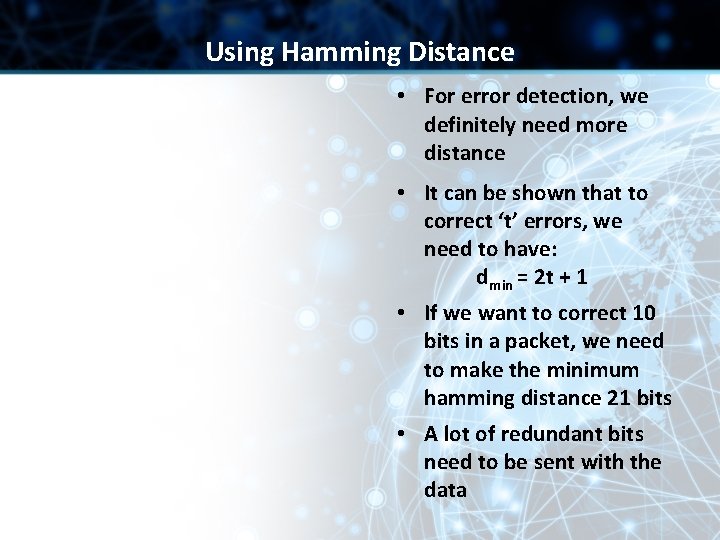 Using Hamming Distance

• For error detection, we definitely need more distance

• It can be shown that to correct ‘t’ errors, we need to have:
$d_{min} = 2t + 1$

• If we want to correct 10 bits in a packet, we need to make the minimum hamming distance 21 bits

• A lot of redundant bits need to be sent with the data